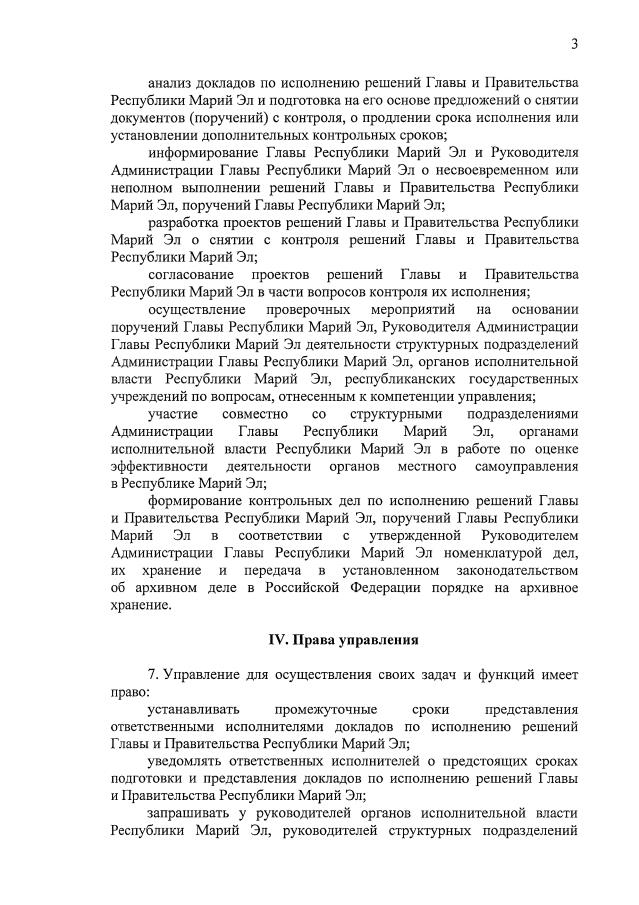 3

анализ докладов по исполнению решений Главы и Правительства Республики Марий Эл и подготовка на его основе предложений о снятии документов (поручений) с контроля, о продлении срока исполнения или установлении дополнительных контрольных сроков;

информирование Главы Республики Марий Эл и Руководителя Администрации Главы Республики Марий Эл о несвоевременном или неполном выполнении решений Главы и Правительства Республики Марий Эл, поручений Главы Республики Марий Эл;

разработка проектов решений Главы и Правительства Республики Марий Эл о снятии с контроля решений Главы и Правительства Республики Марий Эл;

согласование проектов решений Главы и Правительства Республики Марий Эл в части вопросов контроля их исполнения;

осуществление проверочных мероприятий на основании поручений Главы Республики Марий Эл, Руководителя Администрации Главы Республики Марий Эл деятельности структурных подразделений Администрации Главы Республики Марий Эл, органов исполнительной власти Республики Марий Эл, республиканских государственных учреждений по вопросам, отнесенным к компетенции управления;

участие совместно со структурными подразделениями Администрации Главы Республики Марий Эл, органами исполнительной власти Республики Марий Эл в работе по оценке эффективности деятельности органов местного самоуправления в Республике Марий Эл;

формирование контрольных дел по исполнению решений Главы и Правительства Республики Марий Эл, поручений Главы Республики Марий Эл в соответствии с утвержденной Руководителем Администрации Главы Республики Марий Эл номенклатурой дел, их хранение и передача в установленном законодательством об архивном деле в Российской Федерации порядке на архивное хранение.

IV. Права управления

7. Управление для осуществления своих задач и функций имеет право:

устанавливать промежуточные сроки представления ответственными исполнителями докладов по исполнению решений Главы и Правительства Республики Марий Эл;

уведомлять ответственных исполнителей о предстоящих сроках подготовки и представления докладов по исполнению решений Главы и Правительства Республики Марий Эл;

запрашивать у руководителей органов исполнительной власти Республики Марий Эл, руководителей структурных подразделений